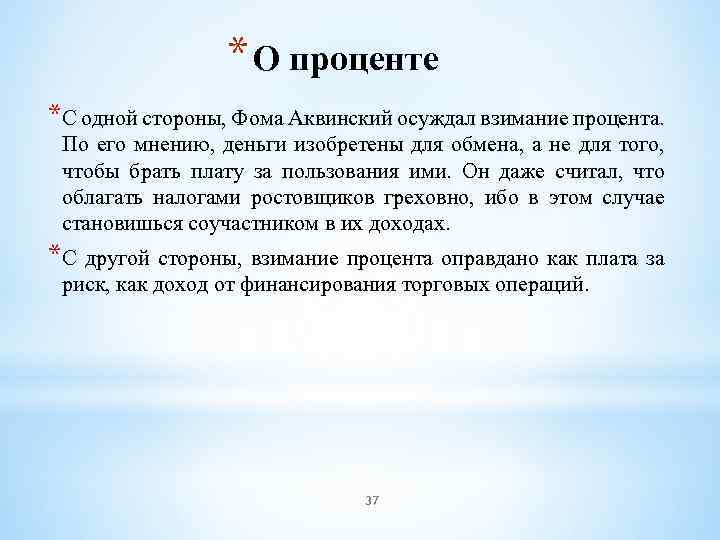 * О проценте

* С одной стороны, Фома Аквинский осуждал взимание процента. По его мнению, деньги изобретены для обмена, а не для того, чтобы брать плату за пользования ими. Он даже считал, что облагать налогами ростовщиков греховно, ибо в этом случае становишься соучастником в их доходах.

* С другой стороны, взимание процента оправдано как плата за риск, как доход от финансирования торговых операций.

37